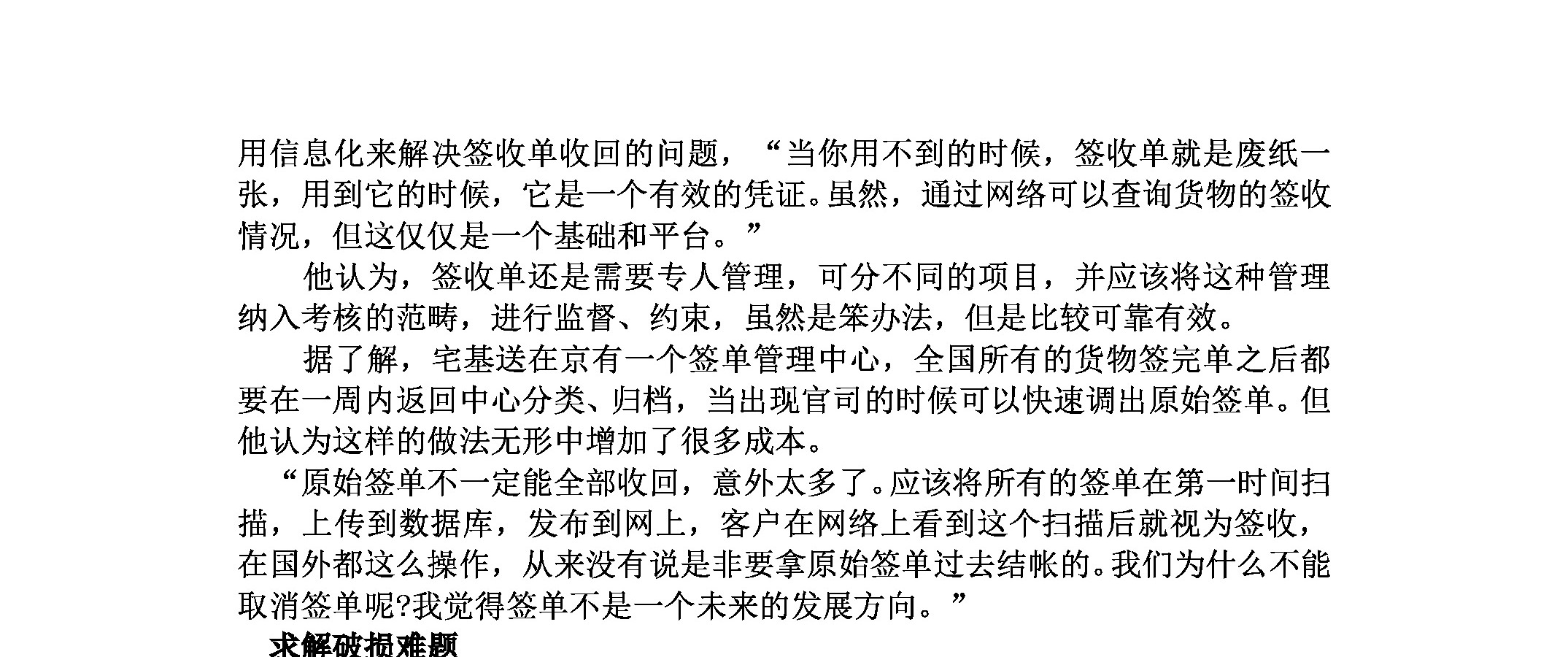 用信息化来解决签收单收回的问题，“当你用不到的时候，签收单就是废纸一张，用到它的时候，它是一个有效的凭证。虽然，通过网络可以查询货物的签收情况，但这仅仅是一个基础和平台。”

他认为，签收单还是需要专人管理，可分不同的项目，并应该将这种管理纳入考核的范畴，进行监督、约束，虽然是笨办法，但是比较可靠有效。

据了解，宅基送在京有一个签单管理中心，全国所有的货物签完单之后都要在一周内返回中心分类、归档，当出现官司的时候可以快速调出原始签单。但他认为这样的做法无形中增加了很多成本。

“原始签单不一定能全部收回，意外太多了。应该将所有的签单在第一时间扫描，上传到数据库，发布到网上，客户在网络上看到这个扫描后就视为签收，在国外都这么操作，从来没有说是非要拿原始签单过去结帐的。我们为什么不能取消签单呢?我觉得签单不是一个未来的发展方向。”

求解破损难题